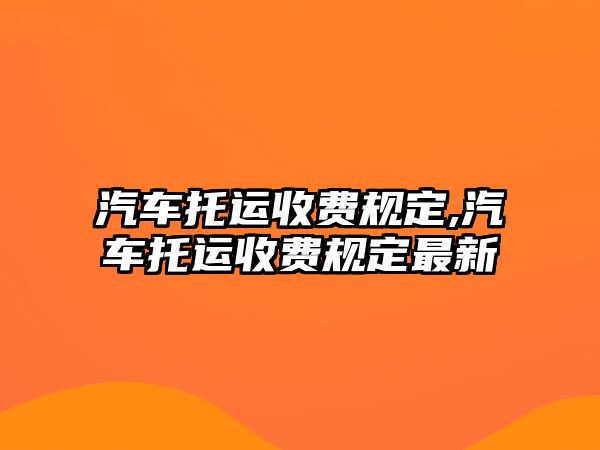 汽车托运收费规定,汽车托运收费规定最新